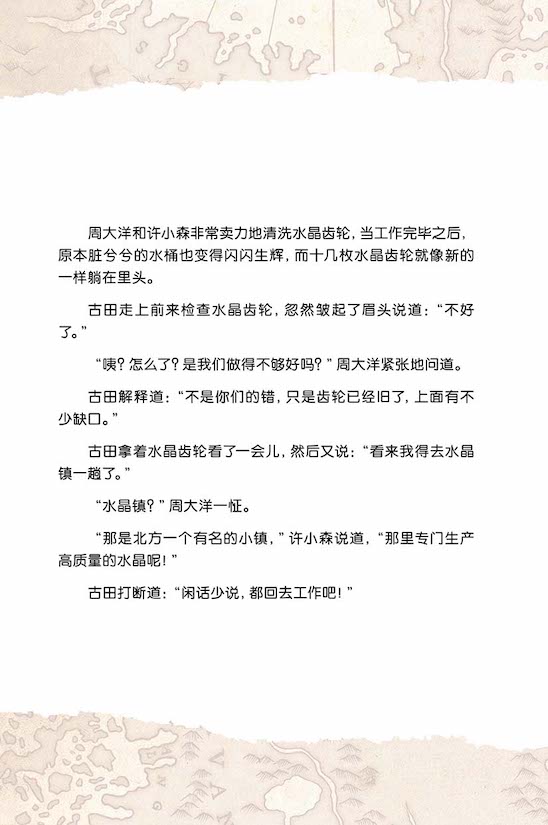 周大洋和许小森非常卖力地清洗水晶齿轮，当工作完毕之后，原本脏兮兮的水桶也变得闪闪生辉，而十几枚水晶齿轮就像新的一样躺在里头。

古田走上前来检查水晶齿轮，忽然皱起了眉头说道：“不好了。”

“咦？怎么了？是我们做得不够好吗？”周大洋紧张地问道。

古田解释道：“不是你们的错，只是齿轮已经旧了，上面有不少缺口。”

古田拿着水晶齿轮看了一会儿，然后又说：“看来我得去水晶镇一趟了。”

“水晶镇？”周大洋一怔。

“那是北方一个有名的小镇，”许小森说道，“那里专门生产高质量的水晶呢！”

古田打断道：“闲话少说，都回去工作吧！”